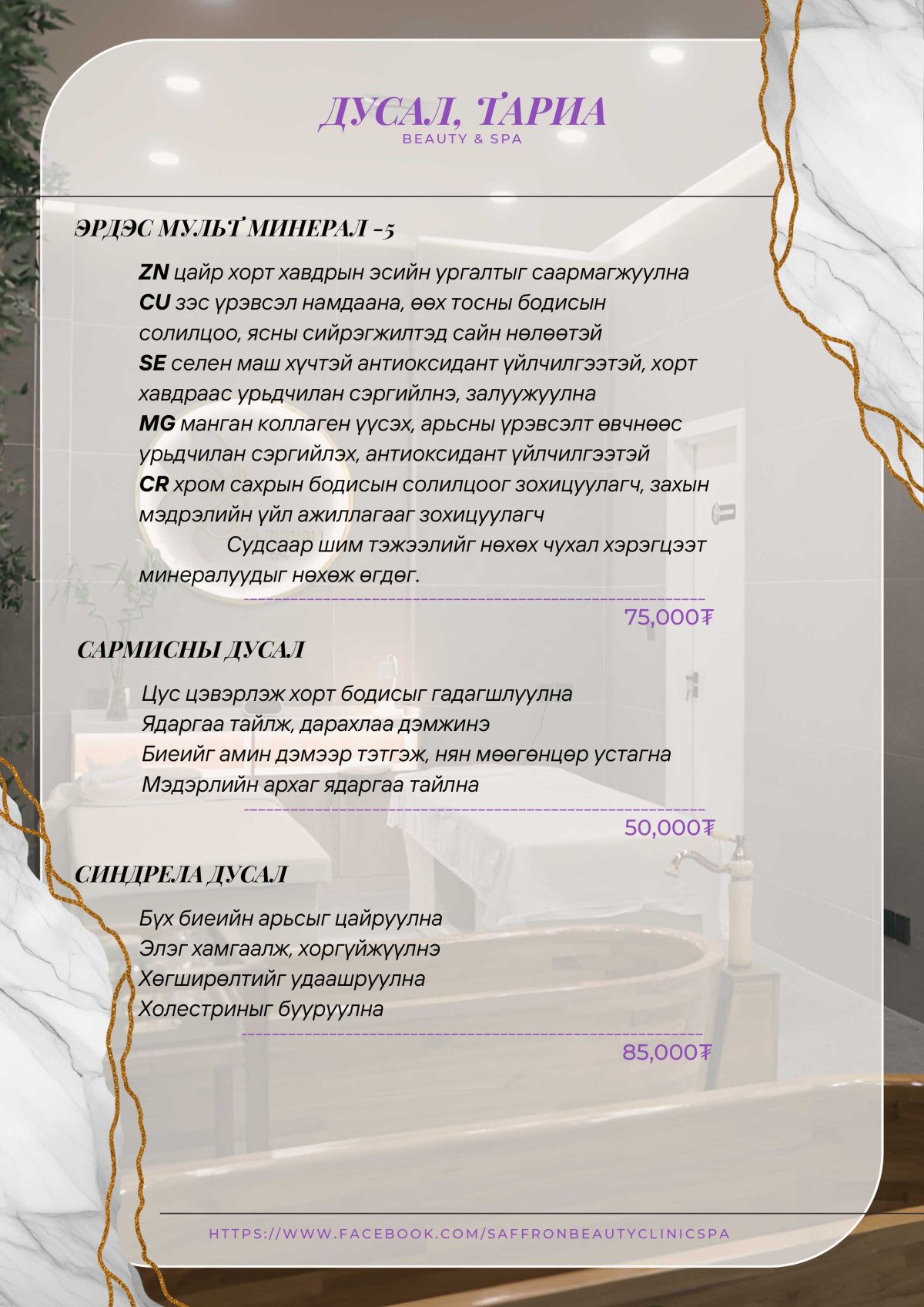 ДУСАЛ, ТАРИА
BEAUTY & SPA

ЭРДЭС МУЛЬТ МИНЕРАЛ -5

ZN цайр хорт хавдрын эсийн ургалтыг саармагжуулна
CU зэс үрэвсэл намдаана, өөх тосны бодисын солилцоо, ясны сийрэгжилтэд сайн нөлөөтэй
SE селен маш хүчтэй антиоксидант үйлчилгээтэй, хорт хавдраас урьдчилан сэргийлнэ, залуужуулна
MG манган коллаген үүсэх, арьсны үрэвсэлт өвчнөөс урьдчилан сэргийлэх, антиоксидант үйлчилгээтэй
CR хром сахрын бодисын солилцоог зохицуулагч, захын мэдрэлийн үйл ажиллагааг зохицуулагч

Судсаар шим тэжээлийг нөхөх чухал хэрэгцээт минералуудыг нөхөж өгдөг.

75,000₮

САРМИСНЫ ДУСАЛ

Цус цэвэрлэж хорт бодисыг гадагшлуулна
Ядаргаа тайлж, дарахлаа дэмжинэ
Биеийг амин дэмээр тэтгэж, нян мөөгөнцөр устагна
Мэдэрлийн архаг ядаргаа тайлна

50,000₮

СИНДРЕЛА ДУСАЛ

Бүх биеийн арьсыг цайруулна
Элэг хамгаалж, хоргүйжүүлнэ
Хөгширөлтийг удаашруулна
Холестриныг бууруулна

85,000₮

HTTPS://WWW.FACEBOOK.COM/SAFFRONBEAUTYCLINICSPA